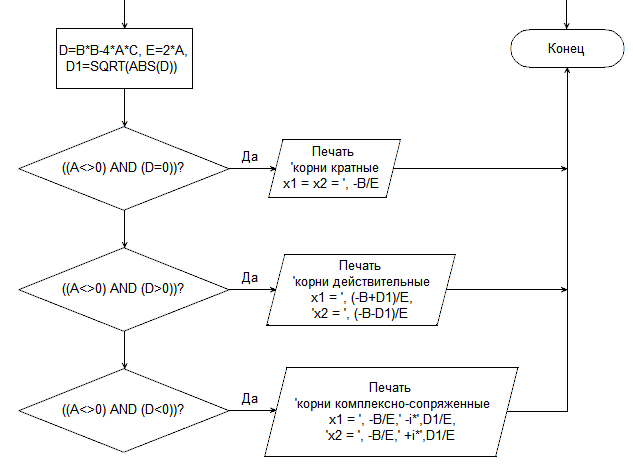 D=B*B-4*A*C, E=2*A, D1=SQRT(ABS(D))

Конец

((A<>0) AND (D=0))?

Да

Печать
'корни кратные
x1 = x2 = ', -B/E

((A<>0) AND (D>0))?

Да

Печать
'корни действительные
x1 = ', (-B+D1)/E,
'x2 = ', (-B-D1)/E

((A<>0) AND (D<0))?

Да

Печать
'корни комплексно-сопряженные
x1 = ', -B/E,' -i*',D1/E,
'x2 = ', -B/E,' +i*',D1/E